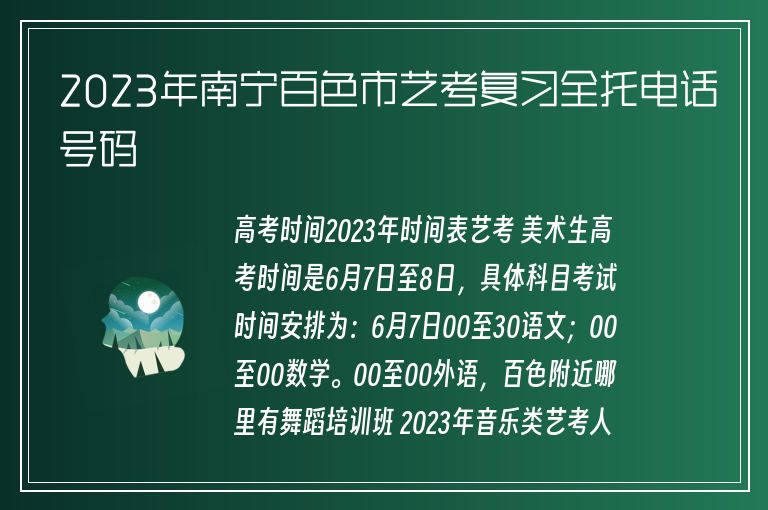 2023年南宁百色市艺考复习全托电话号码

高考时间2023年时间表艺考 美术生高考时间是6月7日至8日，具体科目考试时间安排为：6月7日00至30语文；00至00数学。00至00外语，百色附近哪里有舞蹈培训班 2023年音乐类艺考人